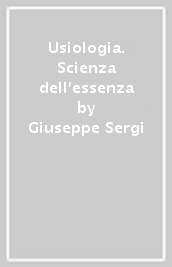 Usiologia. Scienza dell'essenza
by
Giuseppe Sergi